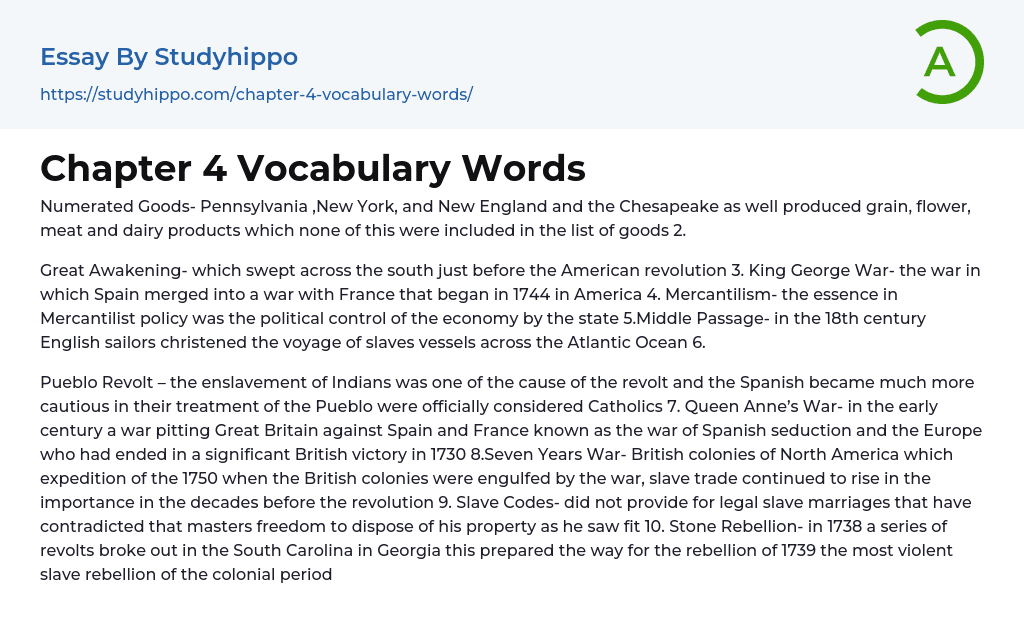 Essay By Studyhippo

https://studyhippo.com/chapter-4-vocabulary-words/

A

Chapter 4 Vocabulary Words

Numerated Goods- Pennsylvania ,New York, and New England and the Chesapeake as well produced grain, flower, meat and dairy products which none of this were included in the list of goods 2.

Great Awakening- which swept across the south just before the American revolution 3. King George War- the war in which Spain merged into a war with France that began in 1744 in America 4. Mercantilism- the essence in Mercantilist policy was the political control of the economy by the state 5.Middle Passage- in the 18th century English sailors christened the voyage of slaves vessels across the Atlantic Ocean 6.

Pueblo Revolt – the enslavement of Indians was one of the cause of the revolt and the Spanish became much more cautious in their treatment of the Pueblo were officially considered Catholics 7. Queen Anne's War- in the early century a war pitting Great Britain against Spain and France known as the war of Spanish seduction and the Europe who had ended in a significant British victory in 1730 8.Seven Years War- British colonies of North America which expedition of the 1750 when the British colonies were engulfed by the war, slave trade continued to rise in the importance in the decades before the revolution 9. Slave Codes- did not provide for legal slave marriages that have contradicted that masters freedom to dispose of his property as he saw fit 10. Stone Rebellion- in 1738 a series of revolts broke out in the South Carolina in Georgia this prepared the way for the rebellion of 1739 the most violent slave rebellion of the colonial period